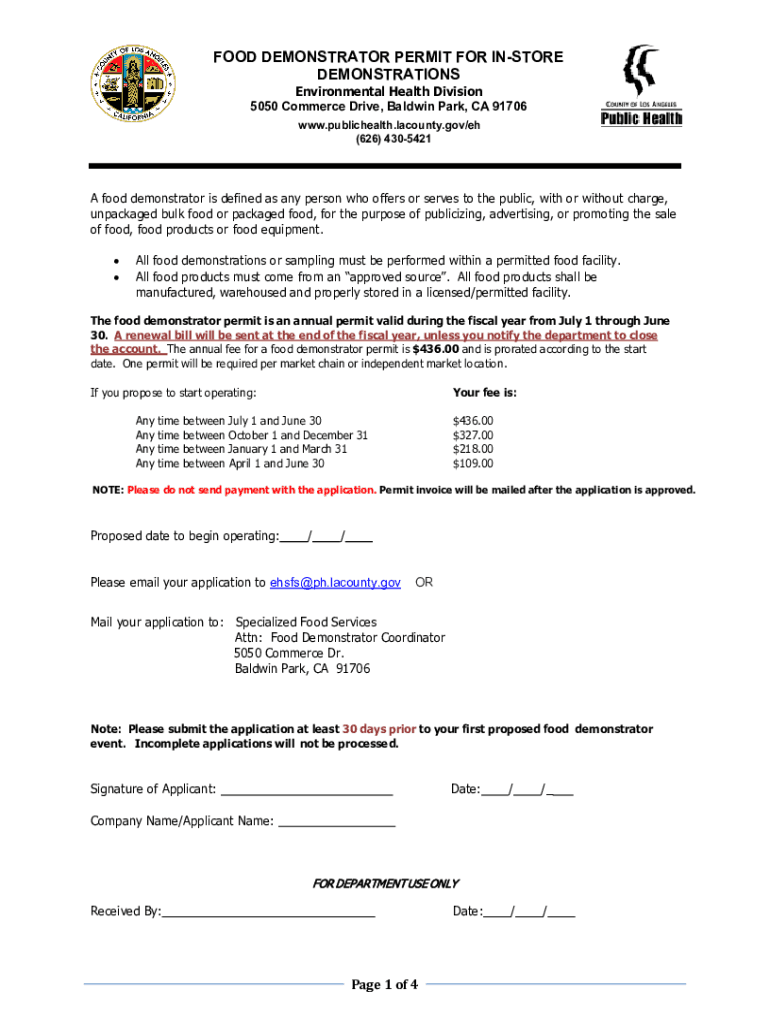 COUNTY OF LOS ANGELES
CALIFORNIA

FOOD DEMONSTRATOR PERMIT FOR IN-STORE DEMONSTRATIONS
Environmental Health Division
5050 Commerce Drive, Baldwin Park, CA 91706
www.publichealth.lacounty.gov/eh
(626) 430-5421

COUNTY OF LOS ANGELES
Public Health

A food demonstrator is defined as any person who offers or serves to the public, with or without charge, unpackaged bulk food or packaged food, for the purpose of publicizing, advertising, or promoting the sale of food, food products or food equipment.

• All food demonstrations or sampling must be performed within a permitted food facility.
• All food products must come from an "approved source". All food products shall be manufactured, warehoused and properly stored in a licensed/permitted facility.

The food demonstrator permit is an annual permit valid during the fiscal year from July 1 through June 30. A renewal bill will be sent at the end of the fiscal year, unless you notify the department to close the account. The annual fee for a food demonstrator permit is $436.00 and is prorated according to the start date. One permit will be required per market chain or independent market location.

| If you propose to start operating: | Your fee is: |
|---|---|
| Any time between July 1 and June 30 | $436.00 |
| Any time between October 1 and December 31 | $327.00 |
| Any time between January 1 and March 31 | $218.00 |
| Any time between April 1 and June 30 | $109.00 |

NOTE: Please do not send payment with the application. Permit invoice will be mailed after the application is approved.

Proposed date to begin operating:____/____/____

Please email your application to ehsfs@ph.lacounty.gov OR

Mail your application to: Specialized Food Services
Attn: Food Demonstrator Coordinator
5050 Commerce Dr.
Baldwin Park, CA 91706

Note: Please submit the application at least 30 days prior to your first proposed food demonstrator event. Incomplete applications will not be processed.

Signature of Applicant: ________________________ Date:____/____/____

Company Name/Applicant Name: ________________

FOR DEPARTMENT USE ONLY

Received By:______________________________ Date:____/____/____

Page 1 of 4